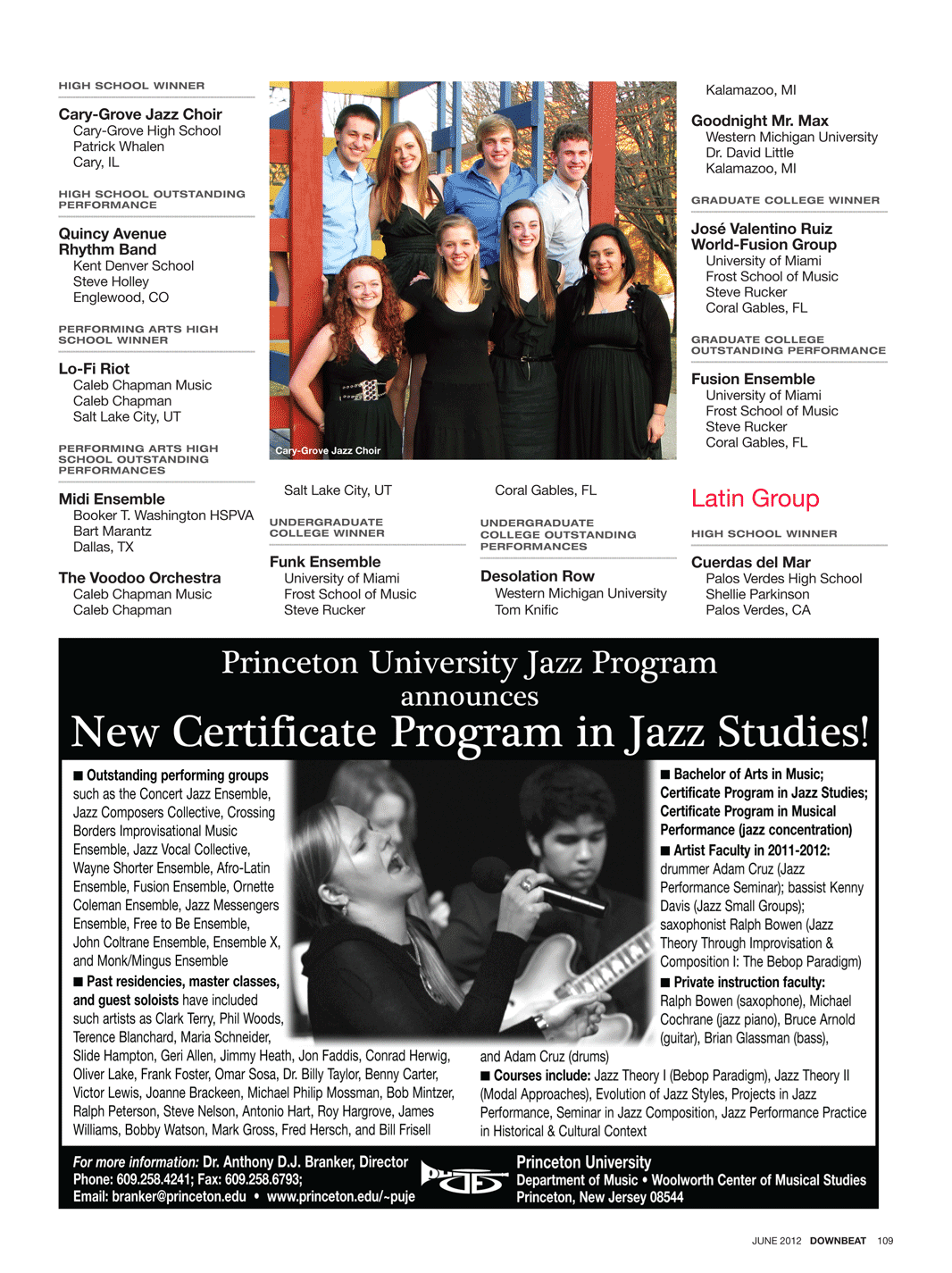 HIGH SCHOOL WINNER

Cary-Grove Jazz Choir
Cary-Grove High School
Patrick Whalen
Cary, IL

HIGH SCHOOL OUTSTANDING PERFORMANCE

Quincy Avenue Rhythm Band
Kent Denver School
Steve Holley
Englewood, CO

PERFORMING ARTS HIGH SCHOOL WINNER

Lo-Fi Riot
Caleb Chapman Music
Caleb Chapman
Salt Lake City, UT

PERFORMING ARTS HIGH SCHOOL OUTSTANDING PERFORMANCES

Midi Ensemble
Booker T. Washington HSPVA
Bart Marantz
Dallas, TX

The Voodoo Orchestra
Caleb Chapman Music
Caleb Chapman

Cary-Grove Jazz Choir

Salt Lake City, UT

UNDERGRADUATE COLLEGE WINNER

Funk Ensemble
University of Miami
Frost School of Music
Steve Rucker

Coral Gables, FL

UNDERGRADUATE COLLEGE OUTSTANDING PERFORMANCES

Desolation Row
Western Michigan University
Tom Knific

Kalamazoo, MI

Goodnight Mr. Max
Western Michigan University
Dr. David Little
Kalamazoo, MI

GRADUATE COLLEGE WINNER

José Valentino Ruiz World-Fusion Group
University of Miami
Frost School of Music
Steve Rucker
Coral Gables, FL

GRADUATE COLLEGE OUTSTANDING PERFORMANCE

Fusion Ensemble
University of Miami
Frost School of Music
Steve Rucker
Coral Gables, FL

Latin Group

HIGH SCHOOL WINNER

Cuerdas del Mar
Palos Verdes High School
Shellie Parkinson
Palos Verdes, CA

Princeton University Jazz Program
announces
New Certificate Program in Jazz Studies!

■ Outstanding performing groups such as the Concert Jazz Ensemble, Jazz Composers Collective, Crossing Borders Improvisational Music Ensemble, Jazz Vocal Collective, Wayne Shorter Ensemble, Afro-Latin Ensemble, Fusion Ensemble, Ornette Coleman Ensemble, Jazz Messengers Ensemble, Free to Be Ensemble, John Coltrane Ensemble, Ensemble X, and Monk/Mingus Ensemble
■ Past residencies, master classes, and guest soloists have included such artists as Clark Terry, Phil Woods, Terence Blanchard, Maria Schneider, Slide Hampton, Geri Allen, Jimmy Heath, Jon Faddis, Conrad Herwig, Oliver Lake, Frank Foster, Omar Sosa, Dr. Billy Taylor, Benny Carter, Victor Lewis, Joanne Brackeen, Michael Philip Mossman, Bob Mintzer, Ralph Peterson, Steve Nelson, Antonio Hart, Roy Hargrove, James Williams, Bobby Watson, Mark Gross, Fred Hersch, and Bill Frisell

■ Bachelor of Arts in Music; Certificate Program in Jazz Studies; Certificate Program in Musical Performance (jazz concentration)
■ Artist Faculty in 2011-2012: drummer Adam Cruz (Jazz Performance Seminar); bassist Kenny Davis (Jazz Small Groups); saxophonist Ralph Bowen (Jazz Theory Through Improvisation & Composition I: The Bebop Paradigm)
■ Private instruction faculty: Ralph Bowen (saxophone), Michael Cochrane (jazz piano), Bruce Arnold (guitar), Brian Glassman (bass), and Adam Cruz (drums)
■ Courses include: Jazz Theory I (Bebop Paradigm), Jazz Theory II (Modal Approaches), Evolution of Jazz Styles, Projects in Jazz Performance, Seminar in Jazz Composition, Jazz Performance Practice in Historical & Cultural Context

For more information: Dr. Anthony D.J. Branker, Director
Phone: 609.258.4241; Fax: 609.258.6793;
Email: branker@princeton.edu • www.princeton.edu/~puje

PUJE

Princeton University
Department of Music • Woolworth Center of Musical Studies
Princeton, New Jersey 08544

JUNE 2012 DOWNBEAT 109